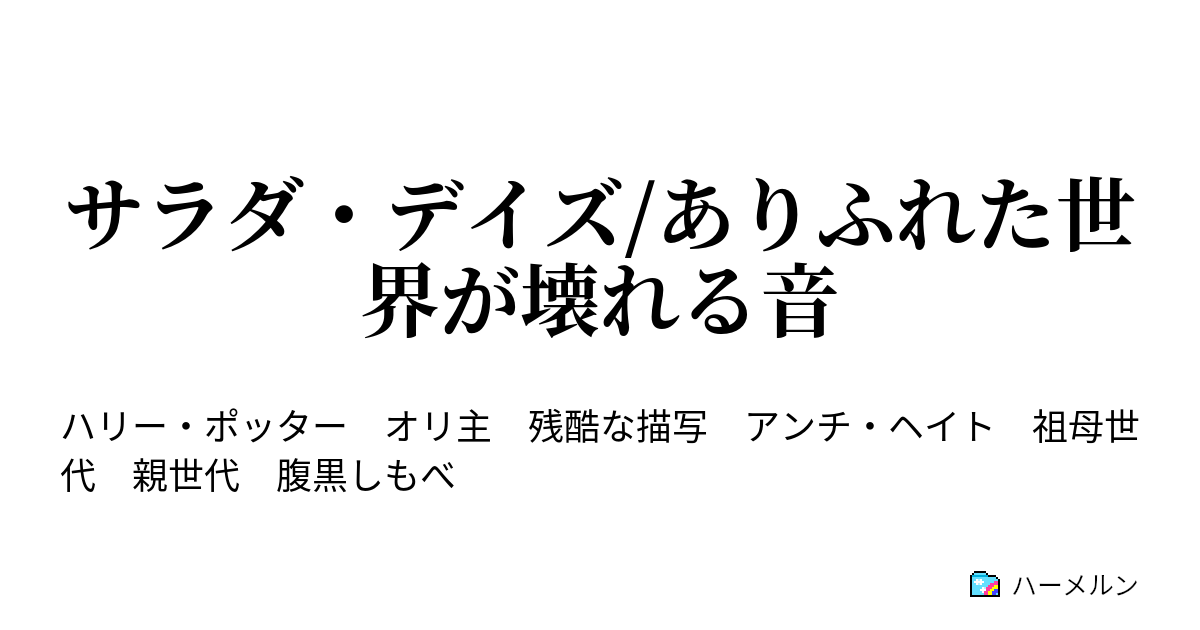 サラダ・デイズ/ありふれた世界が壊れる音

ハリー・ポッター　オリ主　残酷な描写　アンチ・ヘイト　祖母世代　親世代　腹黒しもべ

ハーメルン